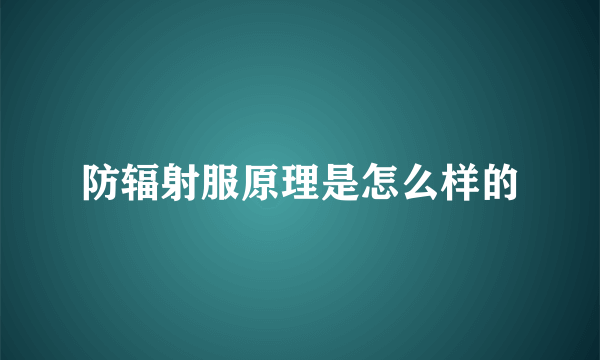 防辐射服原理是怎么样的